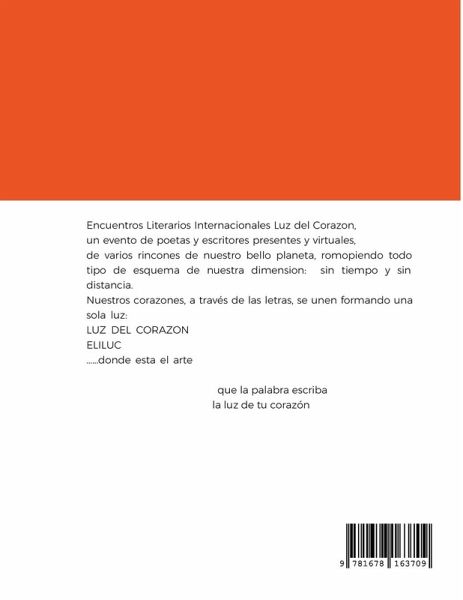 Encuentros Literarios Internacionales Luz del Corazon, un evento de poetas y escritores presentes y virtuales, de varios rincones de nuestro bello planeta, romopiendo todo tipo de esquema de nuestra dimension: sin tiempo y sin distancia.

Nuestros corazones, a través de las letras, se unen formando una sola luz:

LUZ DEL CORAZON

ELILUC

.....donde esta el arte

que la palabra escriba
la luz de tu corazón

9 781678 163709